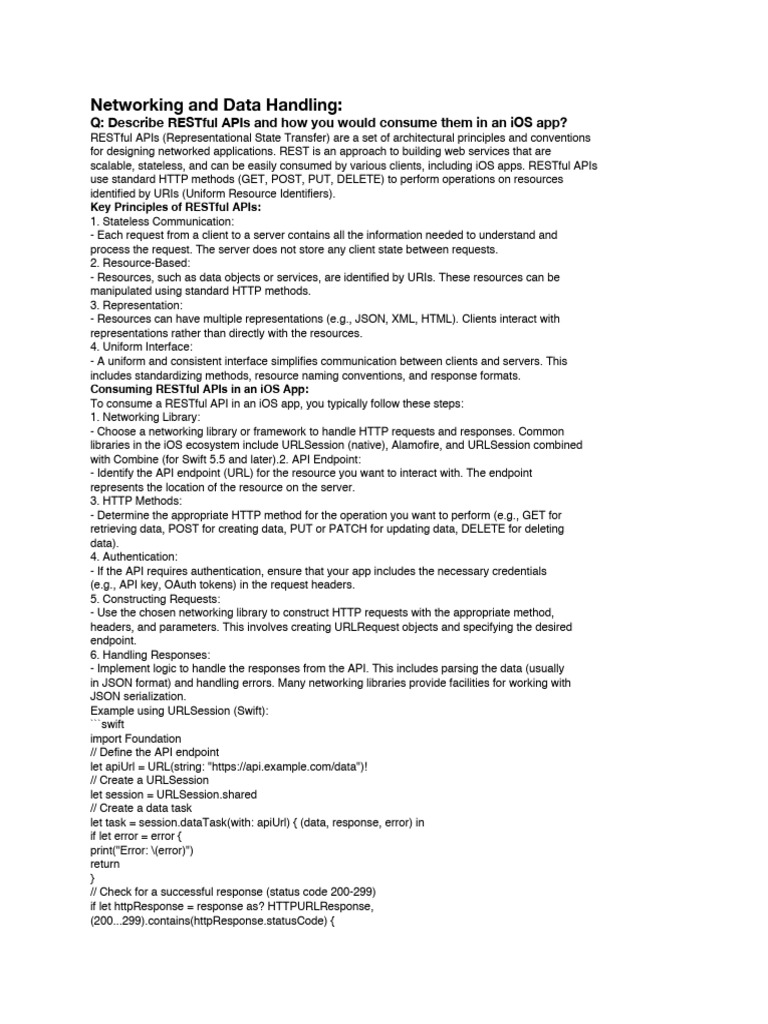 Networking and Data Handling:

Q: Describe RESTful APIs and how you would consume them in an iOS app?

RESTful APIs (Representational State Transfer) are a set of architectural principles and conventions for designing networked applications. REST is an approach to building web services that are scalable, stateless, and can be easily consumed by various clients, including iOS apps. RESTful APIs use standard HTTP methods (GET, POST, PUT, DELETE) to perform operations on resources identified by URIs (Uniform Resource Identifiers).

Key Principles of RESTful APIs:

1. Stateless Communication:
- Each request from a client to a server contains all the information needed to understand and process the request. The server does not store any client state between requests.
2. Resource-Based:
- Resources, such as data objects or services, are identified by URIs. These resources can be manipulated using standard HTTP methods.
3. Representation:
- Resources can have multiple representations (e.g., JSON, XML, HTML). Clients interact with representations rather than directly with the resources.
4. Uniform Interface:
- A uniform and consistent interface simplifies communication between clients and servers. This includes standardizing methods, resource naming conventions, and response formats.

Consuming RESTful APIs in an iOS App:

To consume a RESTful API in an iOS app, you typically follow these steps:
1. Networking Library:
- Choose a networking library or framework to handle HTTP requests and responses. Common libraries in the iOS ecosystem include URLSession (native), Alamofire, and URLSession combined with Combine (for Swift 5.5 and later).2. API Endpoint:
- Identify the API endpoint (URL) for the resource you want to interact with. The endpoint represents the location of the resource on the server.
3. HTTP Methods:
- Determine the appropriate HTTP method for the operation you want to perform (e.g., GET for retrieving data, POST for creating data, PUT or PATCH for updating data, DELETE for deleting data).
4. Authentication:
- If the API requires authentication, ensure that your app includes the necessary credentials (e.g., API key, OAuth tokens) in the request headers.
5. Constructing Requests:
- Use the chosen networking library to construct HTTP requests with the appropriate method, headers, and parameters. This involves creating URLRequest objects and specifying the desired endpoint.
6. Handling Responses:
- Implement logic to handle the responses from the API. This includes parsing the data (usually in JSON format) and handling errors. Many networking libraries provide facilities for working with JSON serialization.
Example using URLSession (Swift):
```swift
import Foundation
// Define the API endpoint
let apiUrl = URL(string: "https://api.example.com/data")!
// Create a URLSession
let session = URLSession.shared
// Create a data task
let task = session.dataTask(with: apiUrl) { (data, response, error) in
if let error = error {
print("Error: \(error)")
return
}
// Check for a successful response (status code 200-299)
if let httpResponse = response as? HTTPURLResponse,
(200...299).contains(httpResponse.statusCode) {